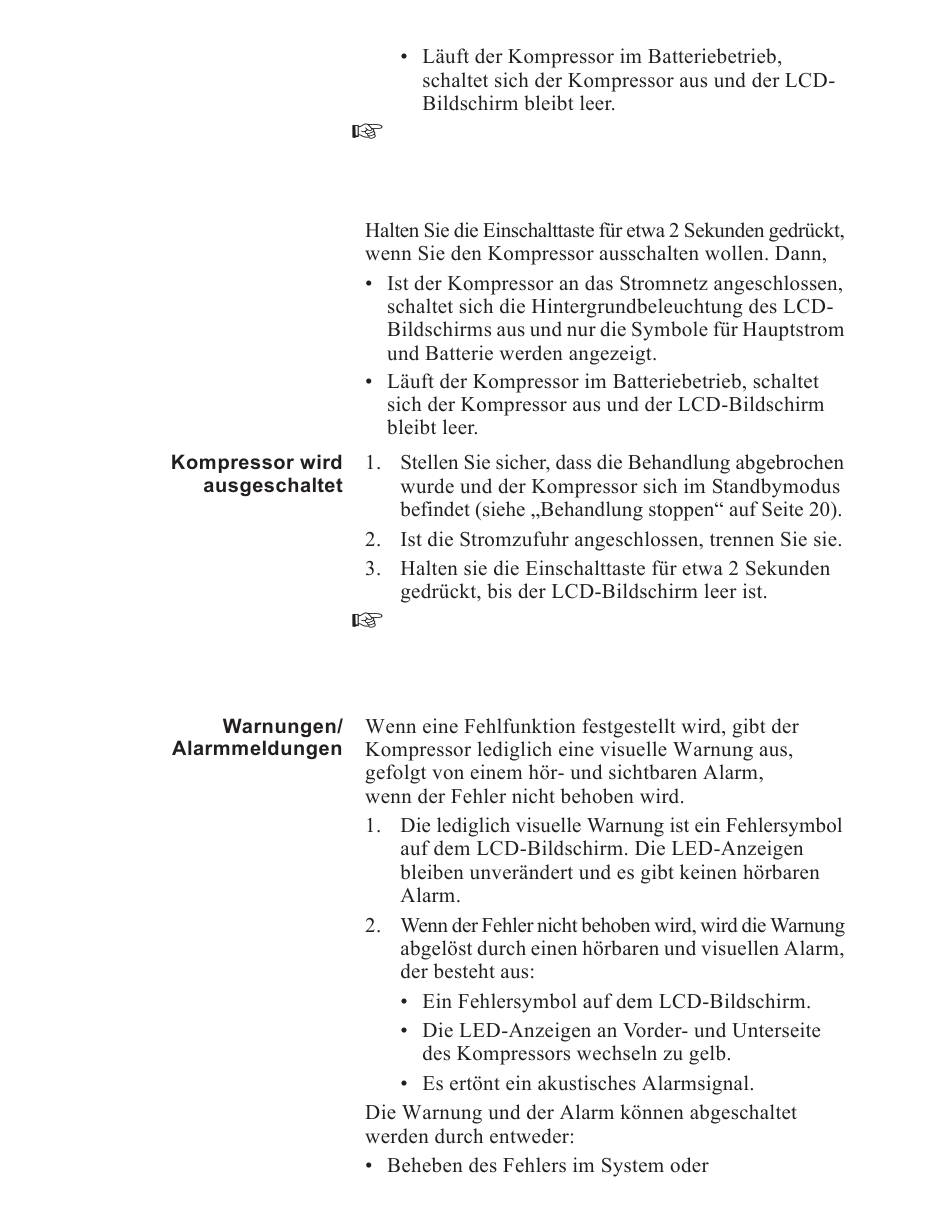 • Läuft der Kompressor im Batteriebetrieb, schaltet sich der Kompressor aus und der LCD-Bildschirm bleibt leer.

☞

Halten Sie die Einschalttaste für etwa 2 Sekunden gedrückt, wenn Sie den Kompressor ausschalten wollen. Dann,

• Ist der Kompressor an das Stromnetz angeschlossen, schaltet sich die Hintergrundbeleuchtung des LCD-Bildschirms aus und nur die Symbole für Hauptstrom und Batterie werden angezeigt.
• Läuft der Kompressor im Batteriebetrieb, schaltet sich der Kompressor aus und der LCD-Bildschirm bleibt leer.

Kompressor wird ausgeschaltet

1. Stellen Sie sicher, dass die Behandlung abgebrochen wurde und der Kompressor sich im Standbymodus befindet (siehe „Behandlung stoppen“ auf Seite 20).
2. Ist die Stromzufuhr angeschlossen, trennen Sie sie.
3. Halten sie die Einschalttaste für etwa 2 Sekunden gedrückt, bis der LCD-Bildschirm leer ist.

☞

Warnungen/ Alarmmeldungen

Wenn eine Fehlfunktion festgestellt wird, gibt der Kompressor lediglich eine visuelle Warnung aus, gefolgt von einem hör- und sichtbaren Alarm, wenn der Fehler nicht behoben wird.

1. Die lediglich visuelle Warnung ist ein Fehlersymbol auf dem LCD-Bildschirm. Die LED-Anzeigen bleiben unverändert und es gibt keinen hörbaren Alarm.
2. Wenn der Fehler nicht behoben wird, wird die Warnung abgelöst durch einen hörbaren und visuellen Alarm, der besteht aus:
• Ein Fehlersymbol auf dem LCD-Bildschirm.
• Die LED-Anzeigen an Vorder- und Unterseite des Kompressors wechseln zu gelb.
• Es ertönt ein akustisches Alarmsignal.

Die Warnung und der Alarm können abgeschaltet werden durch entweder:

• Beheben des Fehlers im System oder